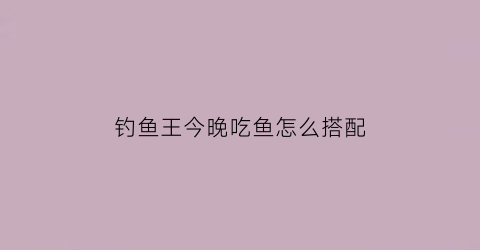 钓鱼王今晚吃鱼怎么搭配